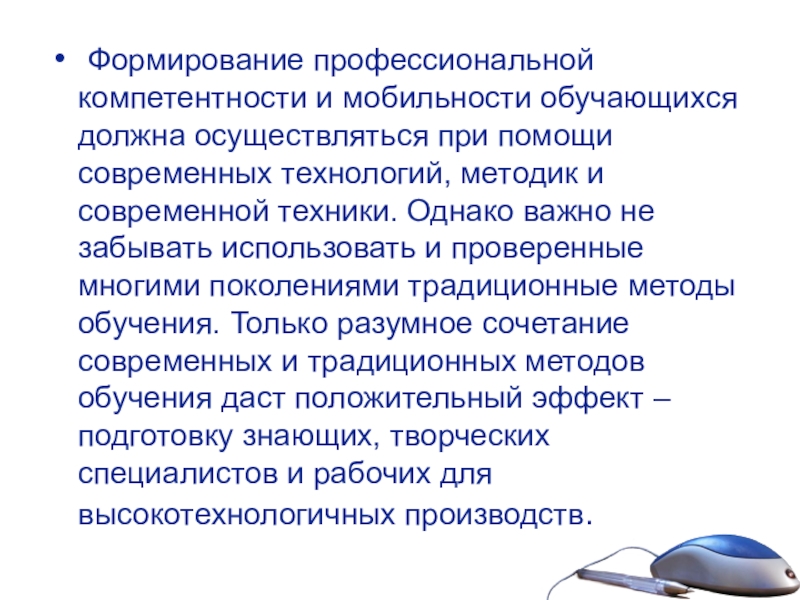 • Формирование профессиональной компетентности и мобильности обучающихся должна осуществляться при помощи современных технологий, методик и современной техники. Однако важно не забывать использовать и проверенные многими поколениями традиционные методы обучения. Только разумное сочетание современных и традиционных методов обучения даст положительный эффект – подготовку знающих, творческих специалистов и рабочих для высокотехнологичных производств.